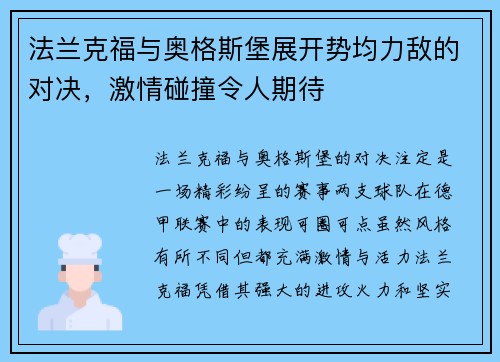 法兰克福与奥格斯堡展开势均力敌的对决，激情碰撞令人期待

法兰克福与奥格斯堡的对决注定是一场精彩纷呈的赛事两支球队在德甲联赛中的表现可圈可点虽然风格有所不同但都充满激情与活力法兰克福凭借其强大的进攻火力和坚实